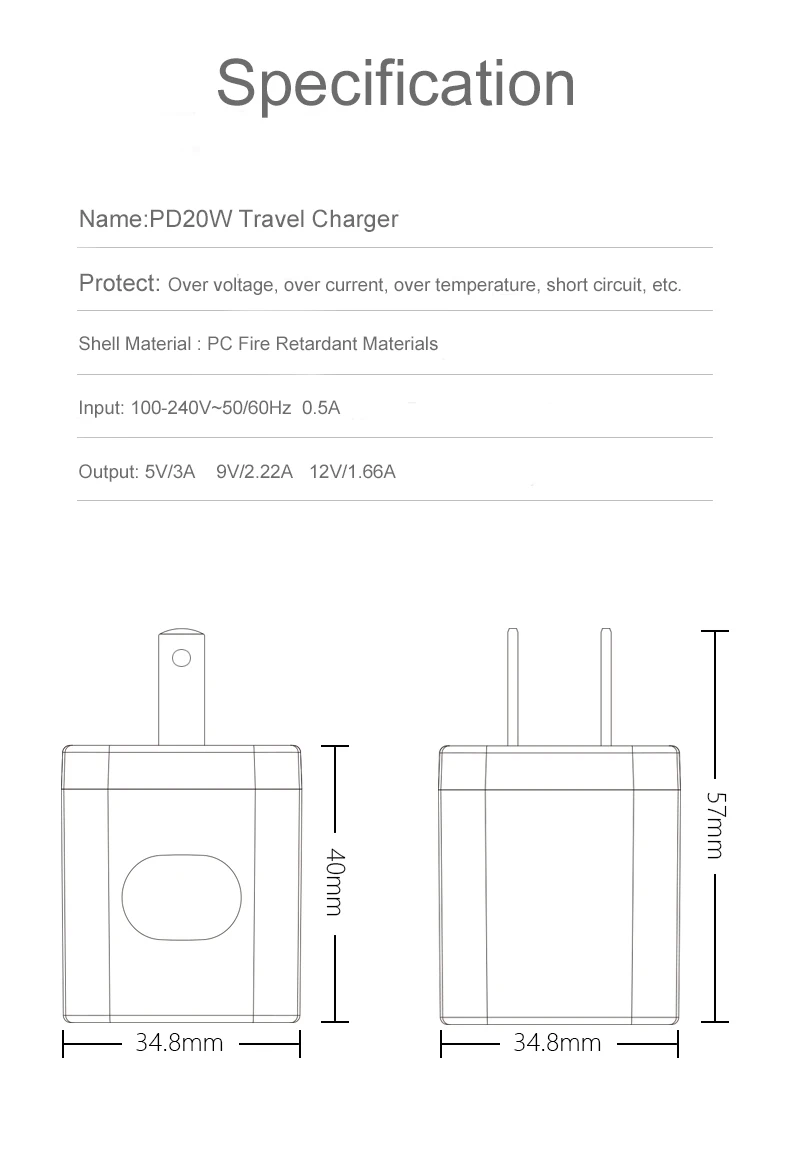 Specification

Name:PD20W Travel Charger

Protect: Over voltage, over current, over temperature, short circuit, etc.

Shell Material : PC Fire Retardant Materials

Input: 100-240V~50/60Hz 0.5A

Output: 5V/3A 9V/2.22A 12V/1.66A

40mm

34.8mm

57mm

34.8mm